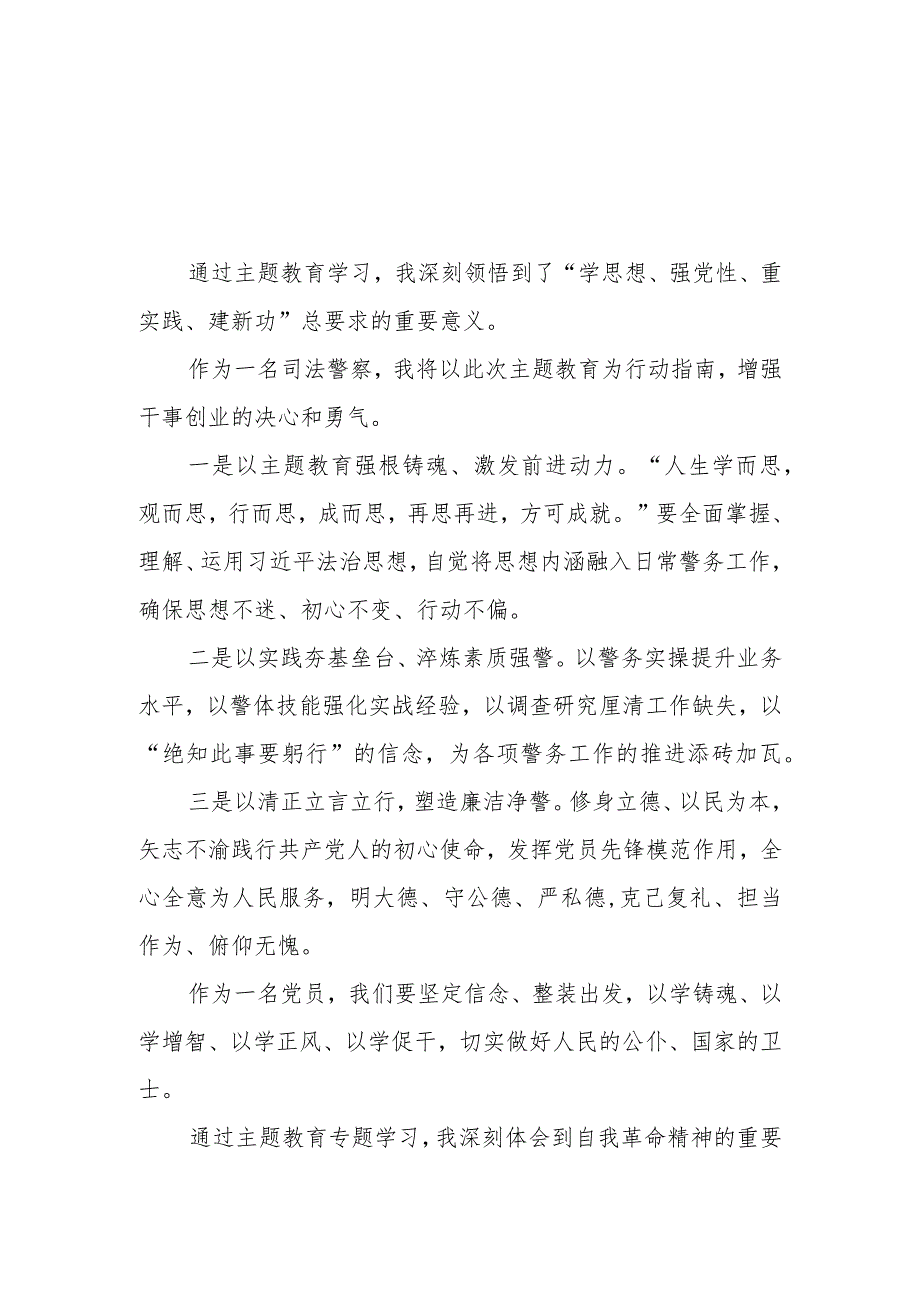 通过主题教育学习，我深刻领悟到了“学思想、强党性、重实践、建新功”总要求的重要意义。

作为一名司法警察，我将以此次主题教育为行动指南，增强干事创业的决心和勇气。

一是以主题教育强根铸魂、激发前进动力。“人生学而思，观而思，行而思，成而思，再思再进，方可成就。”要全面掌握、理解、运用习近平法治思想，自觉将思想内涵融入日常警务工作，确保思想不迷、初心不变、行动不偏。

二是以实践夯基垒台、淬炼素质强警。以警务实操提升业务水平，以警体技能强化实战经验，以调查研究厘清工作缺失，以“绝知此事要躬行”的信念，为各项警务工作的推进添砖加瓦。

三是以清正立言立行，塑造廉洁净警。修身立德、以民为本，矢志不渝践行共产党人的初心使命，发挥党员先锋模范作用，全心全意为人民服务，明大德、守公德、严私德，克己复礼、担当作为、俯仰无愧。

作为一名党员，我们要坚定信念、整装出发，以学铸魂、以学增智、以学正风、以学促干，切实做好人民的公仆、国家的卫士。

通过主题教育专题学习，我深刻体会到自我革命精神的重要